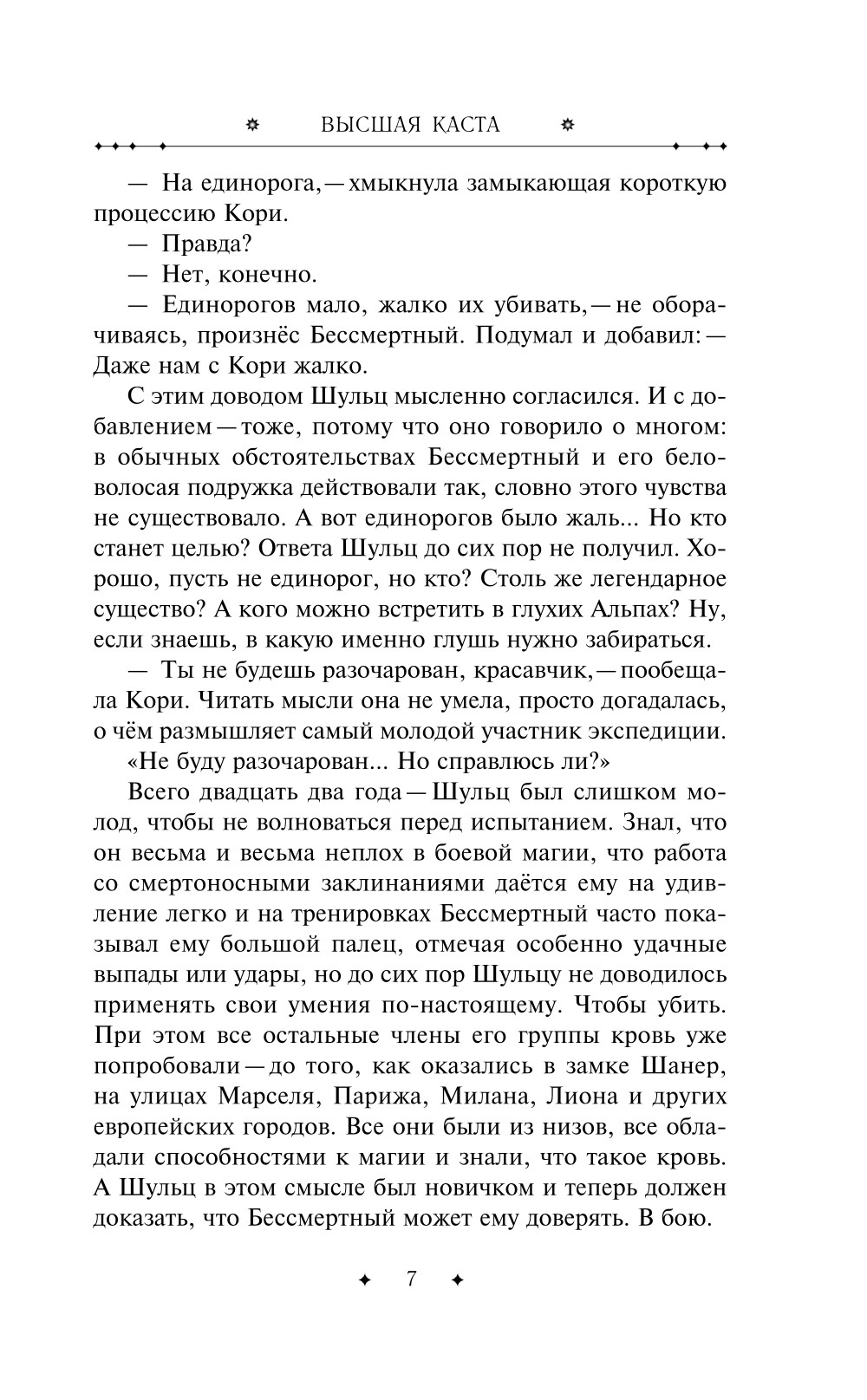 ВЫСШАЯ КАСТА

— На единорога, — хмыкнула замыкающая короткую процессию Кори.

— Правда?

— Нет, конечно.

— Единорогов мало, жалко их убивать, — не оборачиваясь, произнёс Бессмертный. Подумал и добавил: — Даже нам с Кори жалко.

С этим доводом Шульц мысленно согласился. И с добавлением — тоже, потому что оно говорило о многом: в обычных обстоятельствах Бессмертный и его беловолосая подружка действовали так, словно этого чувства не существовало. А вот единорогов было жаль... Но кто станет целью? Ответа Шульц до сих пор не получил. Хорошо, пусть не единорог, но кто? Столь же легендарное существо? А кого можно встретить в глухих Альпах? Ну, если знаешь, в какую именно глушь нужно забираться.

— Ты не будешь разочарован, красавчик, — пообещала Кори. Читать мысли она не умела, просто догадалась, о чём размышляет самый молодой участник экспедиции.

«Не буду разочарован... Но справлюсь ли?»

Всего двадцать два года — Шульц был слишком молод, чтобы не волноваться перед испытанием. Знал, что он весьма и весьма неплох в боевой магии, что работа со смертоносными заклинаниями даётся ему на удивление легко и на тренировках Бессмертный часто показывал ему большой палец, отмечая особенно удачные выпады или удары, но до сих пор Шульцу не доводилось применять свои умения по-настоящему. Чтобы убить. При этом все остальные члены его группы кровь уже попробовали — до того, как оказались в замке Шанер, на улицах Марселя, Парижа, Милана, Лиона и других европейских городов. Все они были из низов, все обладали способностями к магии и знали, что такое кровь. А Шульц в этом смысле был новичком и теперь должен доказать, что Бессмертный может ему доверять. В бою.

7